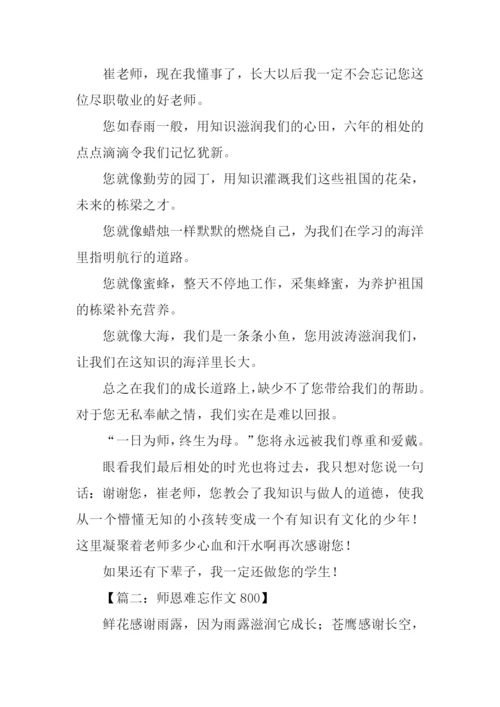 崔老师，现在我懂事了，长大以后我一定不会忘记您这位尽职敬业的好老师。

您如春雨一般，用知识滋润我们的心田，六年的相处的点点滴滴令我们记忆犹新。

您就像勤劳的园丁，用知识灌溉我们这些祖国的花朵，未来的栋梁之才。

您就像蜡烛一样默默的燃烧自己，为我们在学习的海洋里指明航行的道路。

您就像蜜蜂，整天不停地工作，采集蜂蜜，为养护祖国的栋梁补充营养。

您就像大海，我们是一条条小鱼，您用波涛滋润我们，让我们在这知识的海洋里长大。

总之在我们的成长道路上，缺少不了您带给我们的帮助。对于您无私奉献之情，我们实在是难以回报。

“一日为师，终生为母。”您将永远被我们尊重和爱戴。

眼看我们最后相处的时光也将过去，我只想对您说一句话：谢谢您，崔老师，您教会了我知识与做人的道德，使我从一个懵懂无知的小孩转变成一个有知识有文化的少年！这里凝聚着老师多少心血和汗水啊再次感谢您！

如果还有下辈子，我一定还做您的学生！

【篇二：师恩难忘作文 800】

鲜花感谢雨露，因为雨露滋润它成长；苍鹰感谢长空，